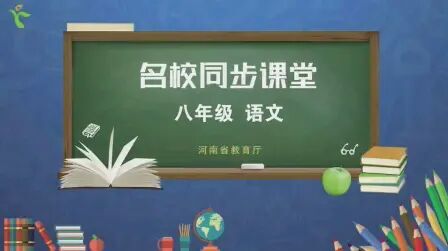 名校同步课堂

八年级 语文

河南省教育厅